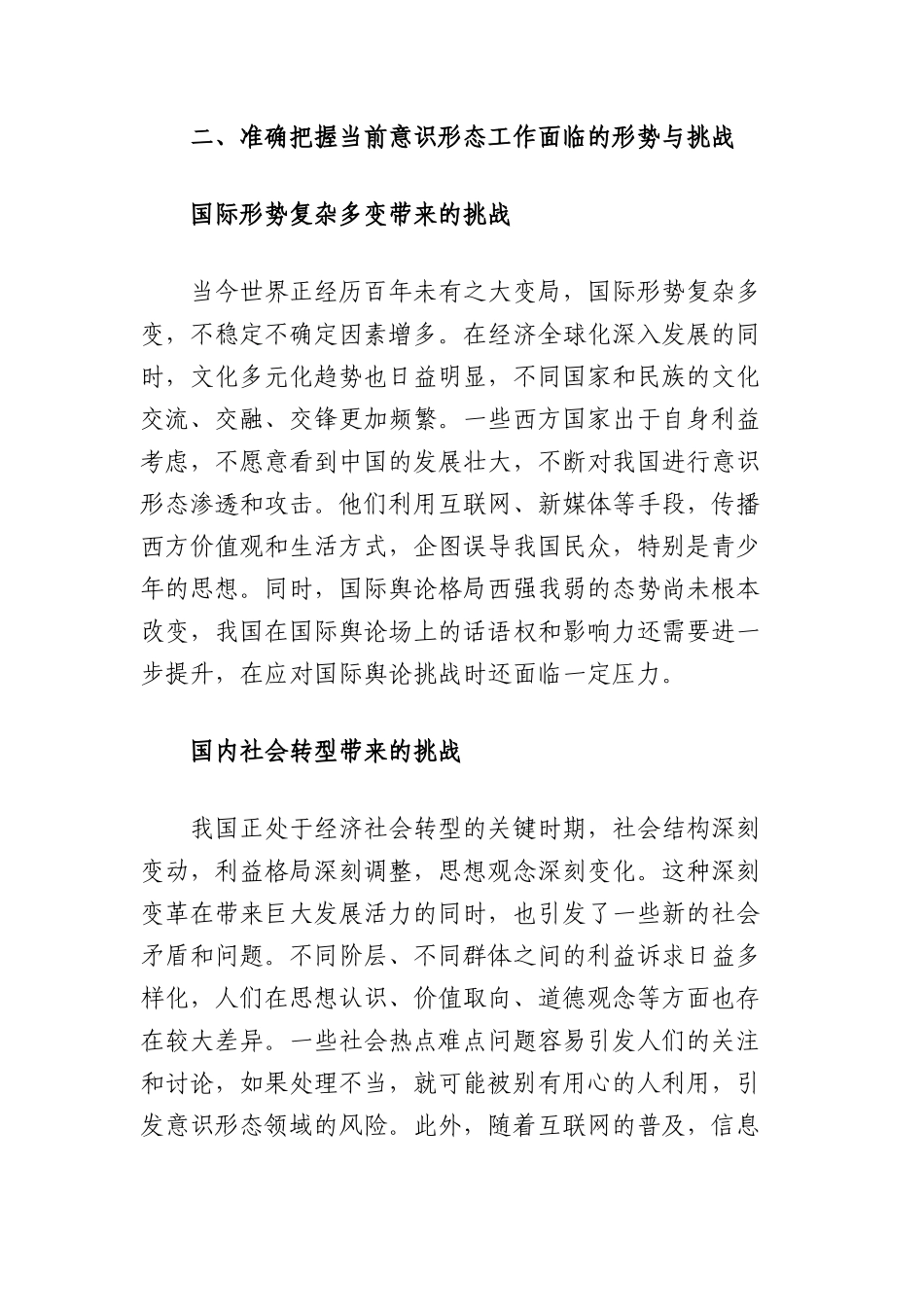 二、准确把握当前意识形态工作面临的形势与挑战

国际形势复杂多变带来的挑战

当今世界正经历百年未有之大变局，国际形势复杂多变，不稳定不确定因素增多。在经济全球化深入发展的同时，文化多元化趋势也日益明显，不同国家和民族的文化交流、交融、交锋更加频繁。一些西方国家出于自身利益考虑，不愿意看到中国的发展壮大，不断对我国进行意识形态渗透和攻击。他们利用互联网、新媒体等手段，传播西方价值观和生活方式，企图误导我国民众，特别是青少年的思想。同时，国际舆论格局西强我弱的态势尚未根本改变，我国在国际舆论场上的话语权和影响力还需要进一步提升，在应对国际舆论挑战时还面临一定压力。

国内社会转型带来的挑战

我国正处于经济社会转型的关键时期，社会结构深刻变动，利益格局深刻调整，思想观念深刻变化。这种深刻变革在带来巨大发展活力的同时，也引发了一些新的社会矛盾和问题。不同阶层、不同群体之间的利益诉求日益多样化，人们在思想认识、价值取向、道德观念等方面也存在较大差异。一些社会热点难点问题容易引发人们的关注和讨论，如果处理不当，就可能被别有用心的人利用，引发意识形态领域的风险。此外，随着互联网的普及，信息